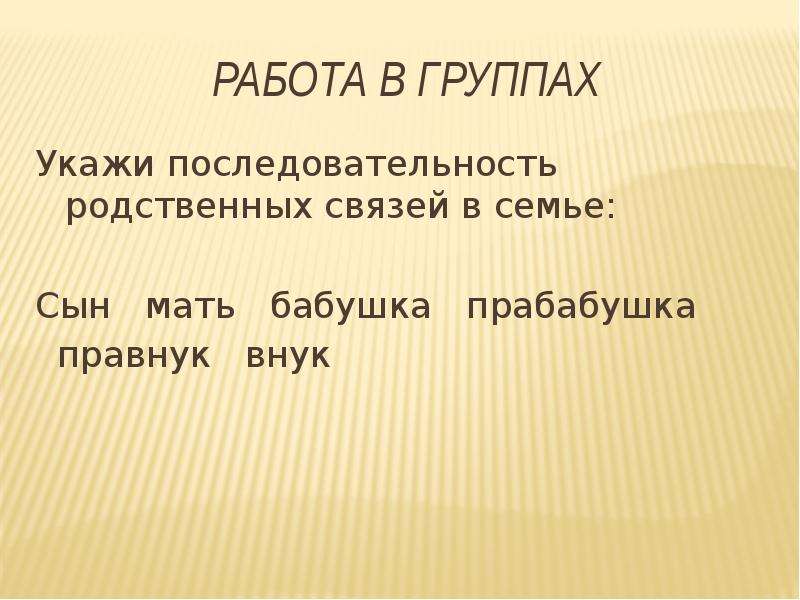 РАБОТА В ГРУППАХ

Укажи последовательность родственных связей в семье:

Сын мать бабушка прабабушка правнук внук